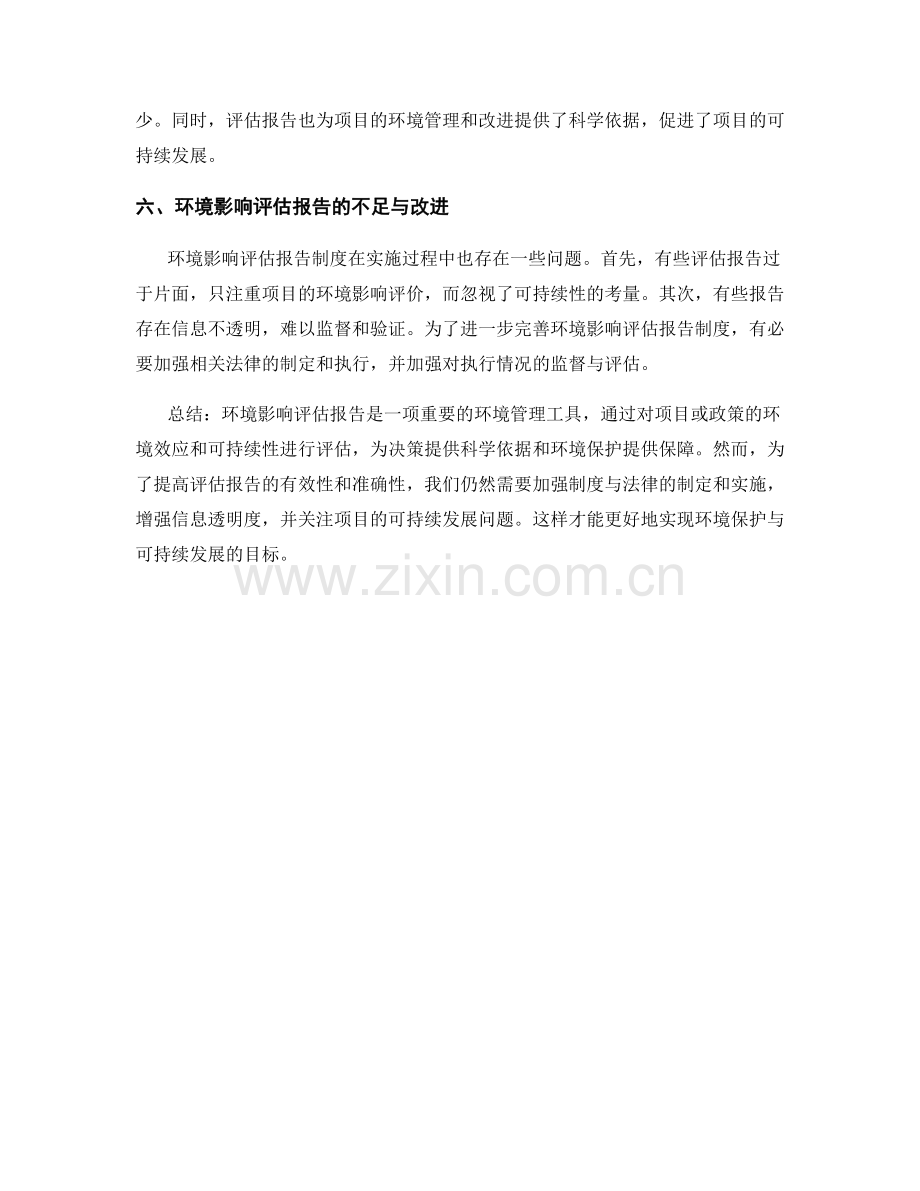 少。同时，评估报告也为项目的环境管理和改进提供了科学依据，促进了项目的可持续发展。

六、环境影响评估报告的不足与改进

环境影响评估报告制度在实施过程中也存在一些问题。首先，有些评估报告过于片面，只注重项目的环境影响评价，而忽视了可持续性的考量。其次，有些报告存在信息不透明，难以监督和验证。为了进一步完善环境影响评估报告制度，有必要加强相关法律的制定和执行，并加强对执行情况的监督与评估。

总结：环境影响评估报告是一项重要的环境管理工具，通过对项目或政策的环境效应和可持续性进行评估，为决策提供科学依据和环境保护提供保障。然而，为了提高评估报告的有效性和准确性，我们仍然需要加强制度与法律的制定和实施，增强信息透明度，并关注项目的可持续发展问题。这样才能更好地实现环境保护与可持续发展的目标。

www.zixin.com.cn